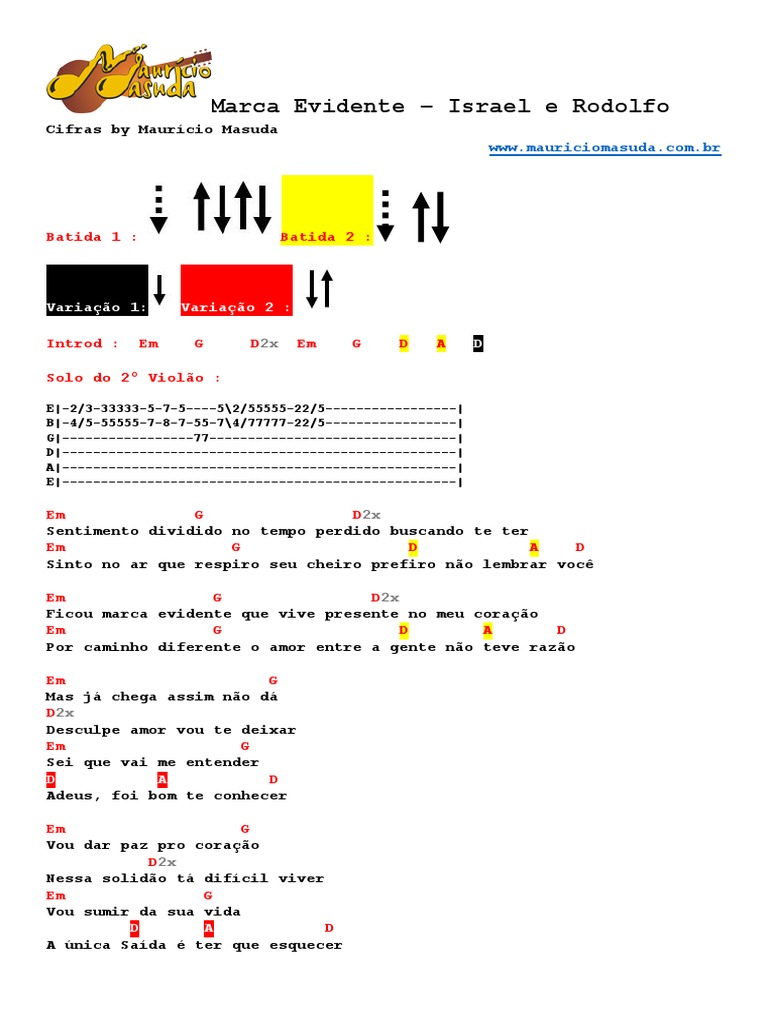 Maurício Masuda

Marca Evidente – Israel e Rodolfo

Cifras by Mauricio Masuda

www.mauriciomasuda.com.br

Batida 1 : Batida 2 :

Variação 1: Variação 2 :

Introd : Em G D2x Em G D A D

Solo do 2° Violão :

E|-2/3-33333-5-7-5----5\2/55555-22/5-----------------|
B|-4/5-55555-7-8-7-55-7\4/77777-22/5-----------------|
G|-----------------77--------------------------------|
D|---------------------------------------------------|
A|---------------------------------------------------|
E|---------------------------------------------------|

Em G D2x
Sentimento dividido no tempo perdido buscando te ter
Em G D A D
Sinto no ar que respiro seu cheiro prefiro não lembrar você

Em G D2x
Ficou marca evidente que vive presente no meu coração
Em G D A D
Por caminho diferente o amor entre a gente não teve razão

Em G
Mas já chega assim não dá
D2x
Desculpe amor vou te deixar
Em G
Sei que vai me entender
D A D
Adeus, foi bom te conhecer

Em G
Vou dar paz pro coração
D2x
Nessa solidão tá difícil viver
Em G
Vou sumir da sua vida
D A D
A única Saída é ter que esquecer